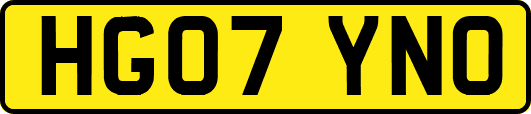 HG07 YNO